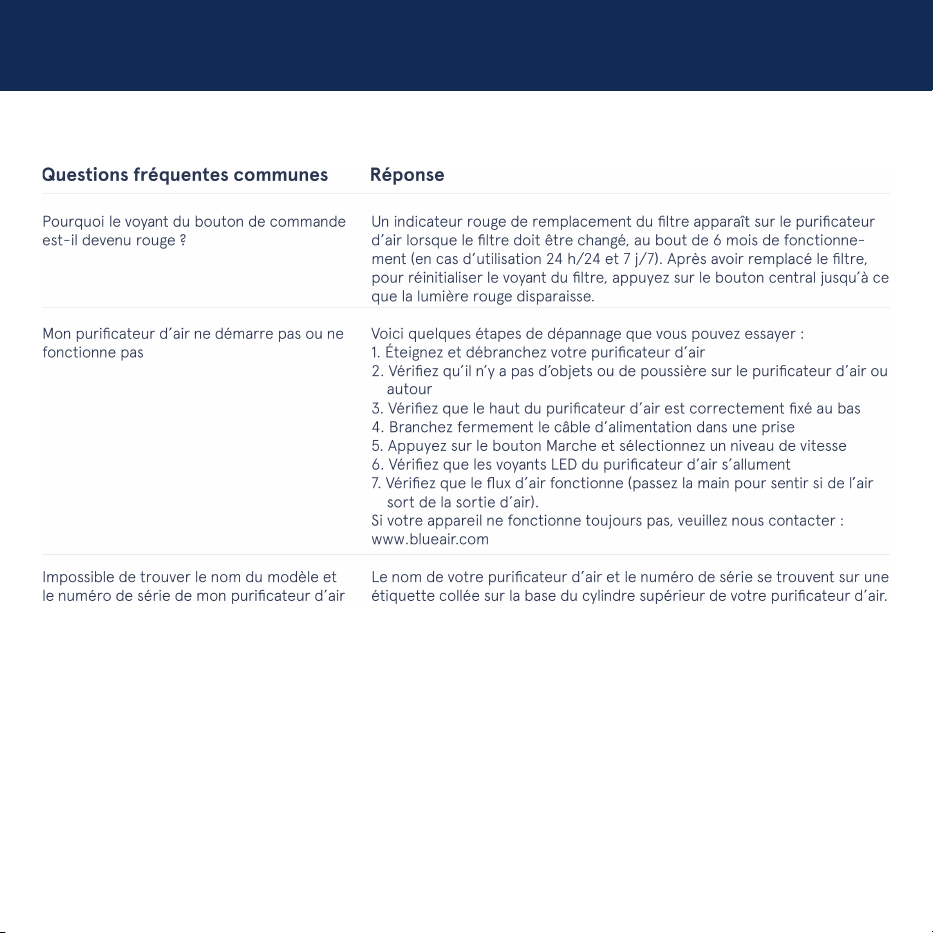 | Questions fréquentes communes | Réponse |
|---|---|
| Pourquoi le voyant du bouton de commande est-il devenu rouge ? | Un indicateur rouge de remplacement du filtre apparaît sur le purificateur d'air lorsque le filtre doit être changé, au bout de 6 mois de fonctionnement (en cas d'utilisation 24 h/24 et 7 j/7). Après avoir remplacé le filtre, pour réinitialiser le voyant du filtre, appuyez sur le bouton central jusqu'à ce que la lumière rouge disparaisse. |
| Mon purificateur d'air ne démarre pas ou ne fonctionne pas | Voici quelques étapes de dépannage que vous pouvez essayer : 1. Éteignez et débranchez votre purificateur d'air 2. Vérifiez qu'il n'y a pas d'objets ou de poussière sur le purificateur d'air ou autour 3. Vérifiez que le haut du purificateur d'air est correctement fixé au bas 4. Branchez fermement le câble d'alimentation dans une prise 5. Appuyez sur le bouton Marche et sélectionnez un niveau de vitesse 6. Vérifiez que les voyants LED du purificateur d'air s'allument 7. Vérifiez que le flux d'air fonctionne (passez la main pour sentir si de l'air sort de la sortie d'air). Si votre appareil ne fonctionne toujours pas, veuillez nous contacter : www.blueair.com |
| Impossible de trouver le nom du modèle et le numéro de série de mon purificateur d'air | Le nom de votre purificateur d'air et le numéro de série se trouvent sur une étiquette collée sur la base du cylindre supérieur de votre purificateur d'air. |